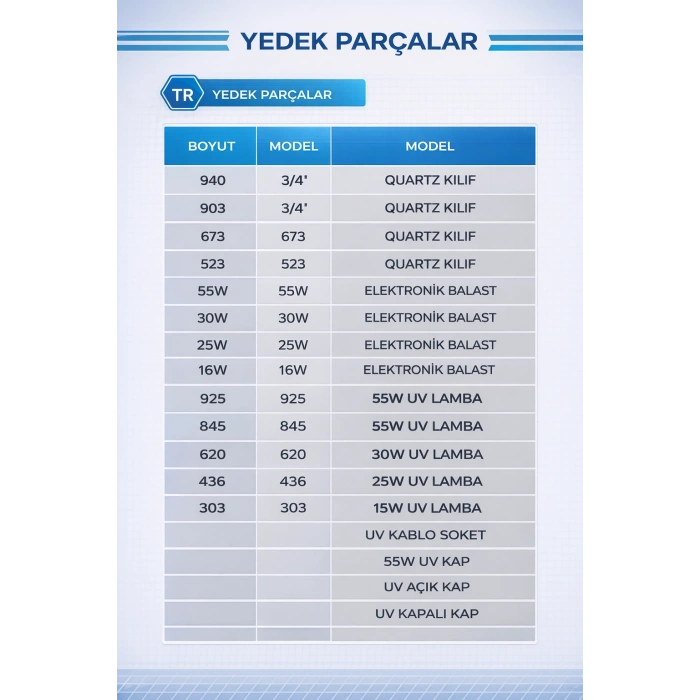 YEDEK PARÇALAR

TR YEDEK PARÇALAR

| BOYUT | MODEL | MODEL |
|---|---|---|
| 940 | 3/4' | QUARTZ KILIF |
| 903 | 3/4' | QUARTZ KILIF |
| 673 | 673 | QUARTZ KILIF |
| 523 | 523 | QUARTZ KILIF |
| 55W | 55W | ELEKTRONİK BALAST |
| 30W | 30W | ELEKTRONİK BALAST |
| 25W | 25W | ELEKTRONİK BALAST |
| 16W | 16W | ELEKTRONİK BALAST |
| 925 | 925 | 55W UV LAMBA |
| 845 | 845 | 55W UV LAMBA |
| 620 | 620 | 30W UV LAMBA |
| 436 | 436 | 25W UV LAMBA |
| 303 | 303 | 15W UV LAMBA |
| | | UV KABLO SOKET |
| | | 55W UV KAP |
| | | UV AÇIK KAP |
| | | UV KAPALI KAP |
| | | |